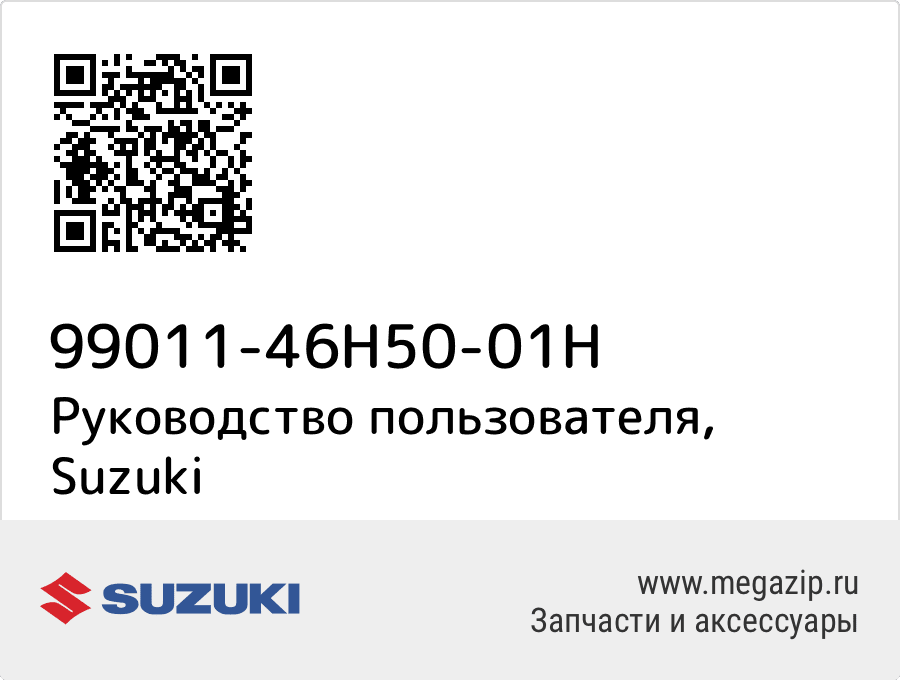 99011-46H50-01H
Руководство пользователя, Suzuki

SUZUKI

www.megazip.ru
Запчасти и аксессуары